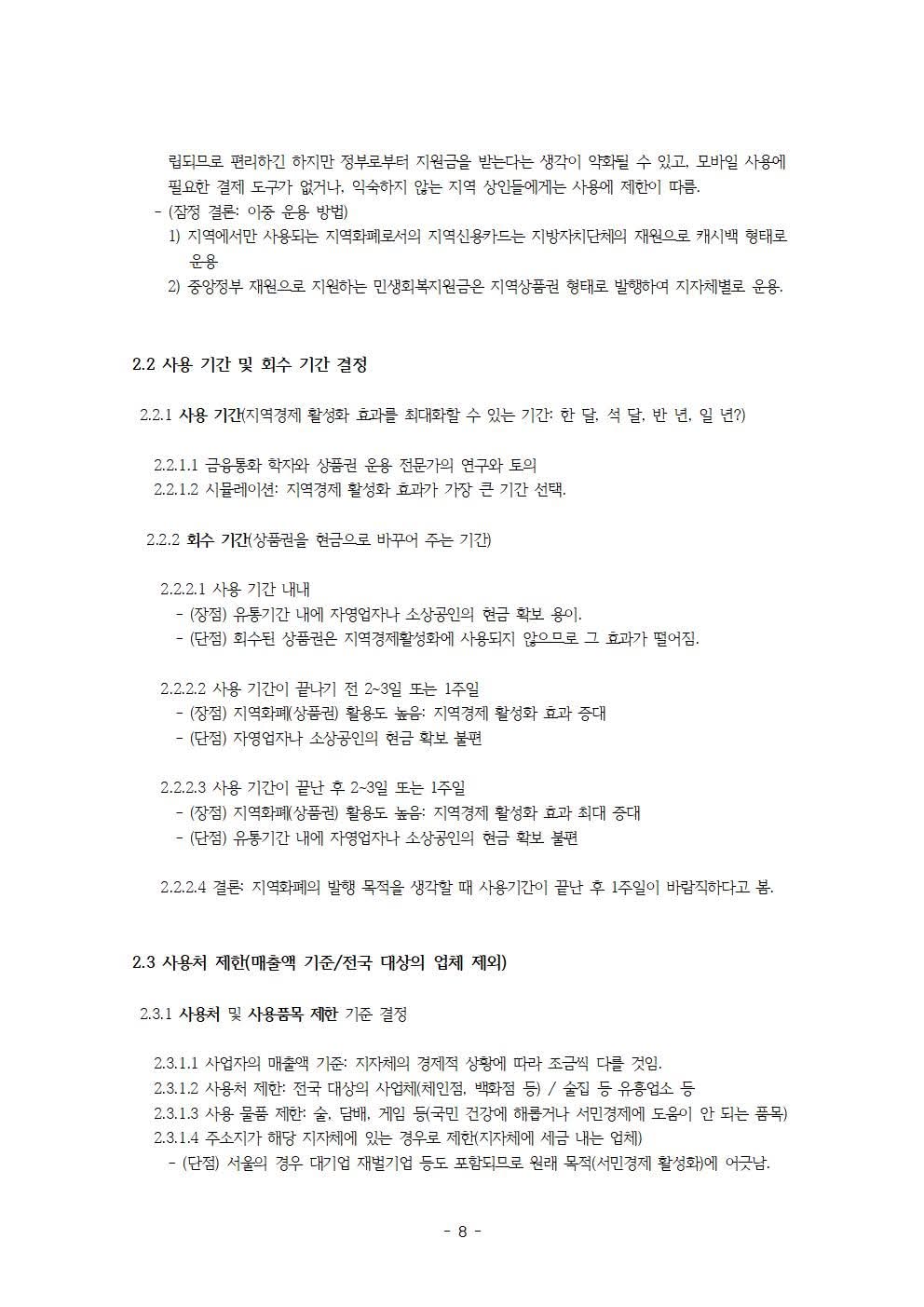 립되므로 편리하긴 하지만 정부로부터 지원금을 받는다는 생각이 약화될 수 있고, 모바일 사용에 필요한 결제 도구가 없거나, 익숙하지 않는 지역 상인들에게는 사용에 제한이 따름.
- (잠정 결론: 이중 운용 방법)
1) 지역에서만 사용되는 지역화폐로서의 지역신용카드는 지방자치단체의 재원으로 캐시백 형태로 운용
2) 중앙정부 재원으로 지원하는 민생회복지원금은 지역상품권 형태로 발행하여 지자체별로 운용.

2.2 사용 기간 및 회수 기간 결정

2.2.1 사용 기간(지역경제 활성화 효과를 최대화할 수 있는 기간: 한 달, 석 달, 반 년, 일 년?)

2.2.1.1 금융통화 학자와 상품권 운용 전문가의 연구와 토의
2.2.1.2 시뮬레이션: 지역경제 활성화 효과가 가장 큰 기간 선택.

2.2.2 회수 기간(상품권을 현금으로 바꾸어 주는 기간)

2.2.2.1 사용 기간 내내
- (장점) 유통기간 내에 자영업자나 소상공인의 현금 확보 용이.
- (단점) 회수된 상품권은 지역경제활성화에 사용되지 않으므로 그 효과가 떨어짐.

2.2.2.2 사용 기간이 끝나기 전 2~3일 또는 1주일
- (장점) 지역화폐(상품권) 활용도 높음: 지역경제 활성화 효과 증대
- (단점) 자영업자나 소상공인의 현금 확보 불편

2.2.2.3 사용 기간이 끝난 후 2~3일 또는 1주일
- (장점) 지역화폐(상품권) 활용도 높음: 지역경제 활성화 효과 최대 증대
- (단점) 유통기간 내에 자영업자나 소상공인의 현금 확보 불편

2.2.2.4 결론: 지역화폐의 발행 목적을 생각할 때 사용기간이 끝난 후 1주일이 바람직하다고 봄.

2.3 사용처 제한(매출액 기준/전국 대상의 업체 제외)

2.3.1 사용처 및 사용품목 제한 기준 결정

2.3.1.1 사업자의 매출액 기준: 지자체의 경제적 상황에 따라 조금씩 다를 것임.
2.3.1.2 사용처 제한: 전국 대상의 사업체(체인점, 백화점 등) / 술집 등 유흥업소 등
2.3.1.3 사용 물품 제한: 술, 담배, 게임 등(국민 건강에 해롭거나 서민경제에 도움이 안 되는 품목)
2.3.1.4 주소지가 해당 지자체에 있는 경우로 제한(지자체에 세금 내는 업체)
- (단점) 서울의 경우 대기업 재벌기업 등도 포함되므로 원래 목적(서민경제 활성화)에 어긋남.

- 8 -